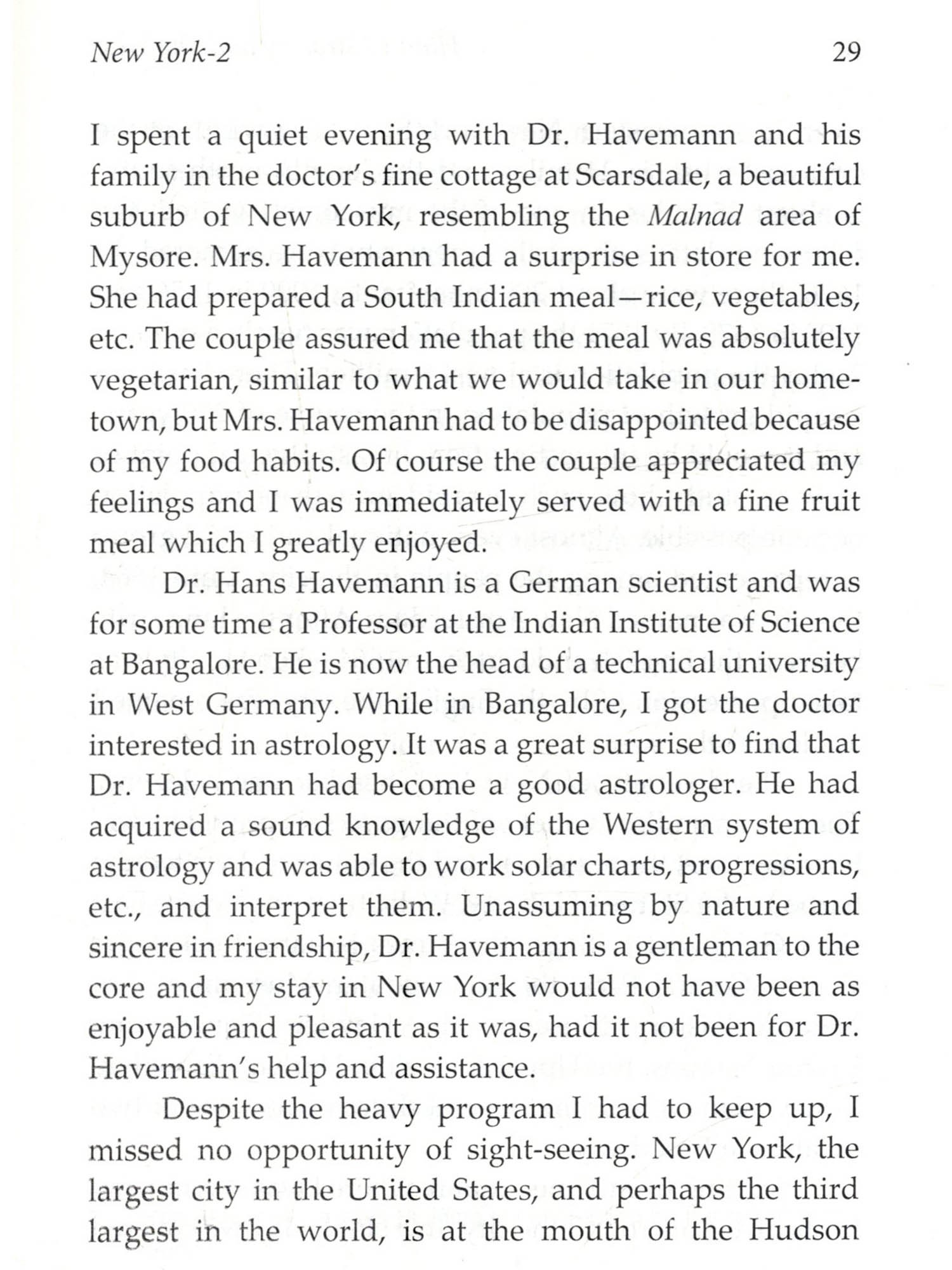 New York-2 29

I spent a quiet evening with Dr. Havemann and his family in the doctor's fine cottage at Scarsdale, a beautiful suburb of New York, resembling the Malnad area of Mysore. Mrs. Havemann had a surprise in store for me. She had prepared a South Indian meal—rice, vegetables, etc. The couple assured me that the meal was absolutely vegetarian, similar to what we would take in our hometown, but Mrs. Havemann had to be disappointed because of my food habits. Of course the couple appreciated my feelings and I was immediately served with a fine fruit meal which I greatly enjoyed.

Dr. Hans Havemann is a German scientist and was for some time a Professor at the Indian Institute of Science at Bangalore. He is now the head of a technical university in West Germany. While in Bangalore, I got the doctor interested in astrology. It was a great surprise to find that Dr. Havemann had become a good astrologer. He had acquired a sound knowledge of the Western system of astrology and was able to work solar charts, progressions, etc., and interpret them. Unassuming by nature and sincere in friendship, Dr. Havemann is a gentleman to the core and my stay in New York would not have been as enjoyable and pleasant as it was, had it not been for Dr. Havemann's help and assistance.

Despite the heavy program I had to keep up, I missed no opportunity of sight-seeing. New York, the largest city in the United States, and perhaps the third largest in the world, is at the mouth of the Hudson